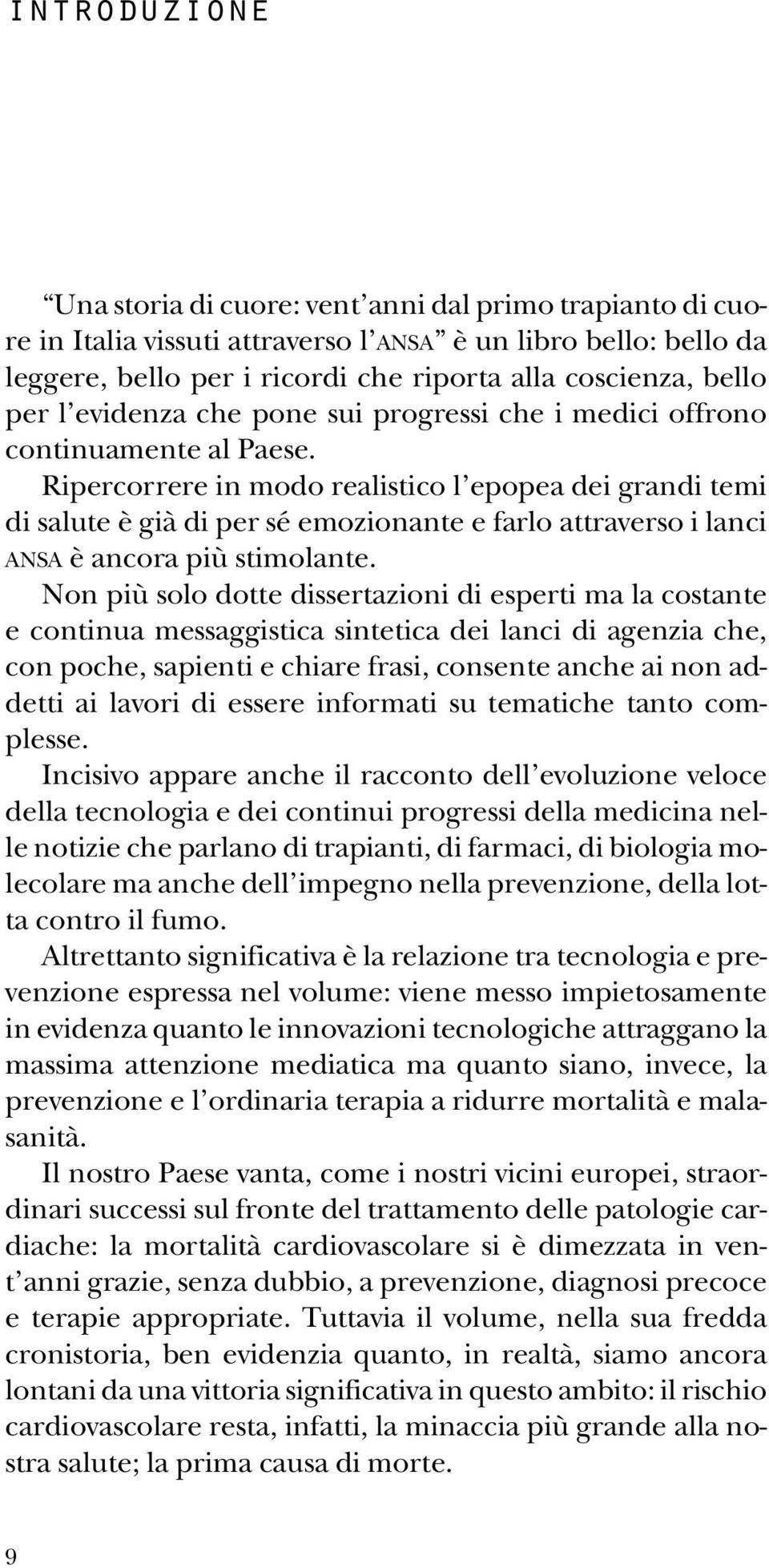 INTRODUZIONE

“Una storia di cuore: vent’anni dal primo trapianto di cuore in Italia vissuti attraverso l’ANSA” è un libro bello: bello da leggere, bello per i ricordi che riporta alla coscienza, bello per l’evidenza che pone sui progressi che i medici offrono continuamente al Paese.

Ripercorrere in modo realistico l’epopea dei grandi temi di salute è già di per sé emozionante e farlo attraverso i lanci ANSA è ancora più stimolante.

Non più solo dotte dissertazioni di esperti ma la costante e continua messaggistica sintetica dei lanci di agenzia che, con poche, sapienti e chiare frasi, consente anche ai non addetti ai lavori di essere informati su tematiche tanto complesse.

Incisivo appare anche il racconto dell’evoluzione veloce della tecnologia e dei continui progressi della medicina nelle notizie che parlano di trapianti, di farmaci, di biologia molecolare ma anche dell’impegno nella prevenzione, della lotta contro il fumo.

Altrettanto significativa è la relazione tra tecnologia e prevenzione espressa nel volume: viene messo impietosamente in evidenza quanto le innovazioni tecnologiche attraggano la massima attenzione mediatica ma quanto siano, invece, la prevenzione e l’ordinaria terapia a ridurre mortalità e malasanità.

Il nostro Paese vanta, come i nostri vicini europei, straordinari successi sul fronte del trattamento delle patologie cardiache: la mortalità cardiovascolare si è dimezzata in vent’anni grazie, senza dubbio, a prevenzione, diagnosi precoce e terapie appropriate. Tuttavia il volume, nella sua fredda cronistoria, ben evidenzia quanto, in realtà, siamo ancora lontani da una vittoria significativa in questo ambito: il rischio cardiovascolare resta, infatti, la minaccia più grande alla nostra salute; la prima causa di morte.

9